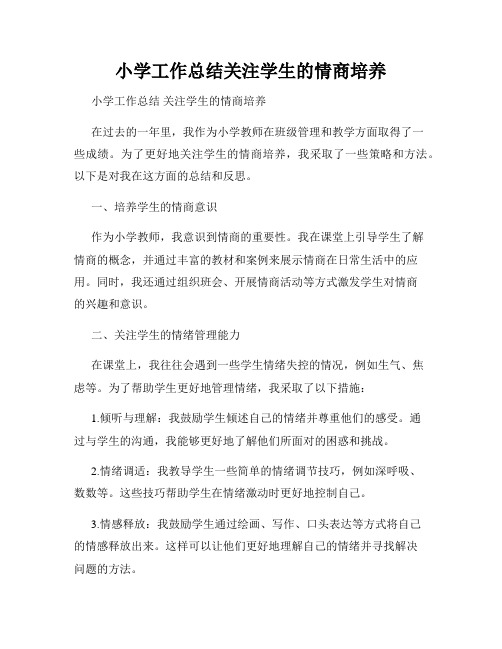 小学工作总结关注学生的情商培养

小学工作总结 关注学生的情商培养

在过去的一年里，我作为小学教师在班级管理和教学方面取得了一些成绩。为了更好地关注学生的情商培养，我采取了一些策略和方法。以下是对我在这方面的总结和反思。

一、培养学生的情商意识

作为小学教师，我意识到情商的重要性。我在课堂上引导学生了解情商的概念，并通过丰富的教材和案例来展示情商在日常生活中的应用。同时，我还通过组织班会、开展情商活动等方式激发学生对情商的兴趣和意识。

二、关注学生的情绪管理能力

在课堂上，我往往会遇到一些学生情绪失控的情况，例如生气、焦虑等。为了帮助学生更好地管理情绪，我采取了以下措施：

1.倾听与理解：我鼓励学生倾述自己的情绪并尊重他们的感受。通过与学生的沟通，我能够更好地了解他们所面对的困惑和挑战。

2.情绪调适：我教导学生一些简单的情绪调节技巧，例如深呼吸、数数等。这些技巧帮助学生在情绪激动时更好地控制自己。

3.情感释放：我鼓励学生通过绘画、写作、口头表达等方式将自己的情感释放出来。这样可以让他们更好地理解自己的情绪并寻找解决问题的方法。